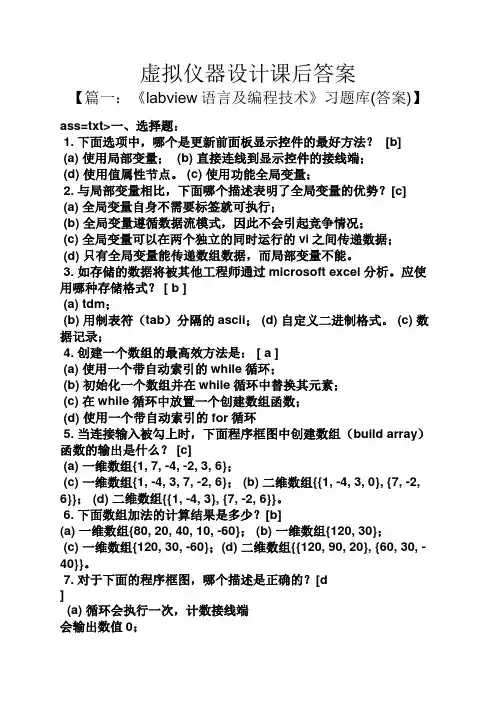 虚拟仪器设计课后答案

【篇一：《labview 语言及编程技术》习题库(答案)】

ass=txt>一、选择题：

1. 下面选项中，哪个是更新前面板显示控件的最好方法？ [b]

(a) 使用局部变量； (b) 直接连线到显示控件的接线端；

(d) 使用值属性节点。 (c) 使用功能全局变量；

2. 与局部变量相比，下面哪个描述表明了全局变量的优势？[c]

(a) 全局变量自身不需要标签就可执行；

(b) 全局变量遵循数据流模式，因此不会引起竞争情况；

(c) 全局变量可以在两个独立的同时运行的 vi 之间传递数据；

(d) 只有全局变量能传递数组数据，而局部变量不能。

3. 如存储的数据将被其他工程师通过 microsoft excel 分析。应使用哪种存储格式？ [ b ]

(a) tdm；

(b) 用制表符（tab）分隔的 ascii； (d) 自定义二进制格式。 (c) 数据记录；

4. 创建一个数组的最高效方法是： [ a ]

(a) 使用一个带自动索引的 while 循环；

(b) 初始化一个数组并在 while 循环中替换其元素；

(c) 在 while 循环中放置一个创建数组函数；

(d) 使用一个带自动索引的 for 循环

5. 当连接输入被勾上时，下面程序框图中创建数组（build array）函数的输出是什么？ [c]

(a) 一维数组{1, 7, -4, -2, 3, 6}；

(c) 一维数组{1, -4, 3, 7, -2, 6}； (b) 二维数组{{1, -4, 3, 0}, {7, -2, 6}}； (d) 二维数组{{1, -4, 3}, {7, -2, 6}}。

6. 下面数组加法的计算结果是多少？[b]

(a) 一维数组{80, 20, 40, 10, -60}； (b) 一维数组{120, 30}；

(c) 一维数组{120, 30, -60}；(d) 二维数组{{120, 90, 20}, {60, 30, -40}}。

7. 对于下面的程序框图，哪个描述是正确的？[d
]

(a) 循环会执行一次，计数接线端会输出数值 0；